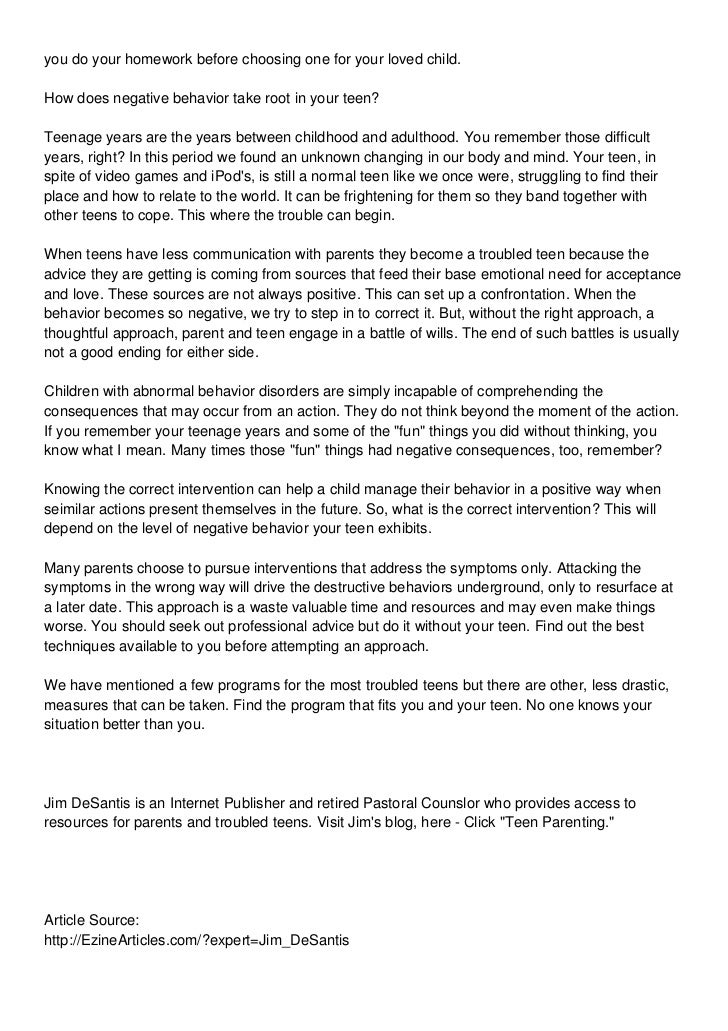 you do your homework before choosing one for your loved child.

How does negative behavior take root in your teen?

Teenage years are the years between childhood and adulthood. You remember those difficult years, right? In this period we found an unknown changing in our body and mind. Your teen, in spite of video games and iPod's, is still a normal teen like we once were, struggling to find their place and how to relate to the world. It can be frightening for them so they band together with other teens to cope. This where the trouble can begin.

When teens have less communication with parents they become a troubled teen because the advice they are getting is coming from sources that feed their base emotional need for acceptance and love. These sources are not always positive. This can set up a confrontation. When the behavior becomes so negative, we try to step in to correct it. But, without the right approach, a thoughtful approach, parent and teen engage in a battle of wills. The end of such battles is usually not a good ending for either side.

Children with abnormal behavior disorders are simply incapable of comprehending the consequences that may occur from an action. They do not think beyond the moment of the action. If you remember your teenage years and some of the "fun" things you did without thinking, you know what I mean. Many times those "fun" things had negative consequences, too, remember?

Knowing the correct intervention can help a child manage their behavior in a positive way when seimilar actions present themselves in the future. So, what is the correct intervention? This will depend on the level of negative behavior your teen exhibits.

Many parents choose to pursue interventions that address the symptoms only. Attacking the symptoms in the wrong way will drive the destructive behaviors underground, only to resurface at a later date. This approach is a waste valuable time and resources and may even make things worse. You should seek out professional advice but do it without your teen. Find out the best techniques available to you before attempting an approach.

We have mentioned a few programs for the most troubled teens but there are other, less drastic, measures that can be taken. Find the program that fits you and your teen. No one knows your situation better than you.

Jim DeSantis is an Internet Publisher and retired Pastoral Counslor who provides access to resources for parents and troubled teens. Visit Jim's blog, here - Click "Teen Parenting."

Article Source:
http://EzineArticles.com/?expert=Jim_DeSantis